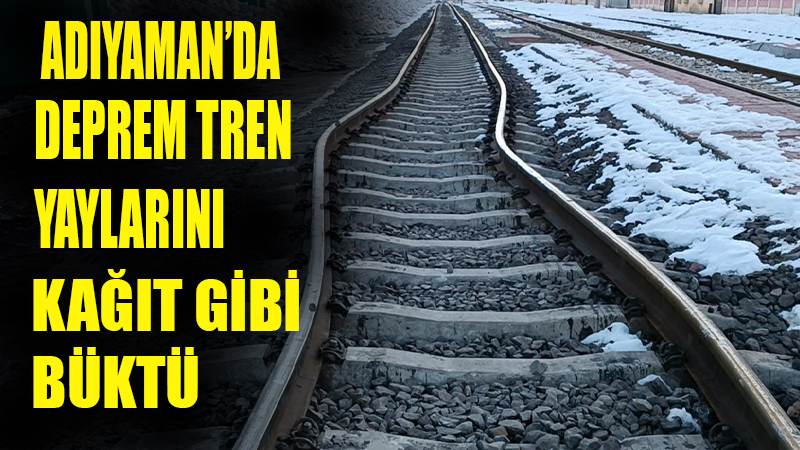 ADIYAMAN'DA DEPREM TREN YAYLARINI KAĞIT GİBİ BÜKTÜ